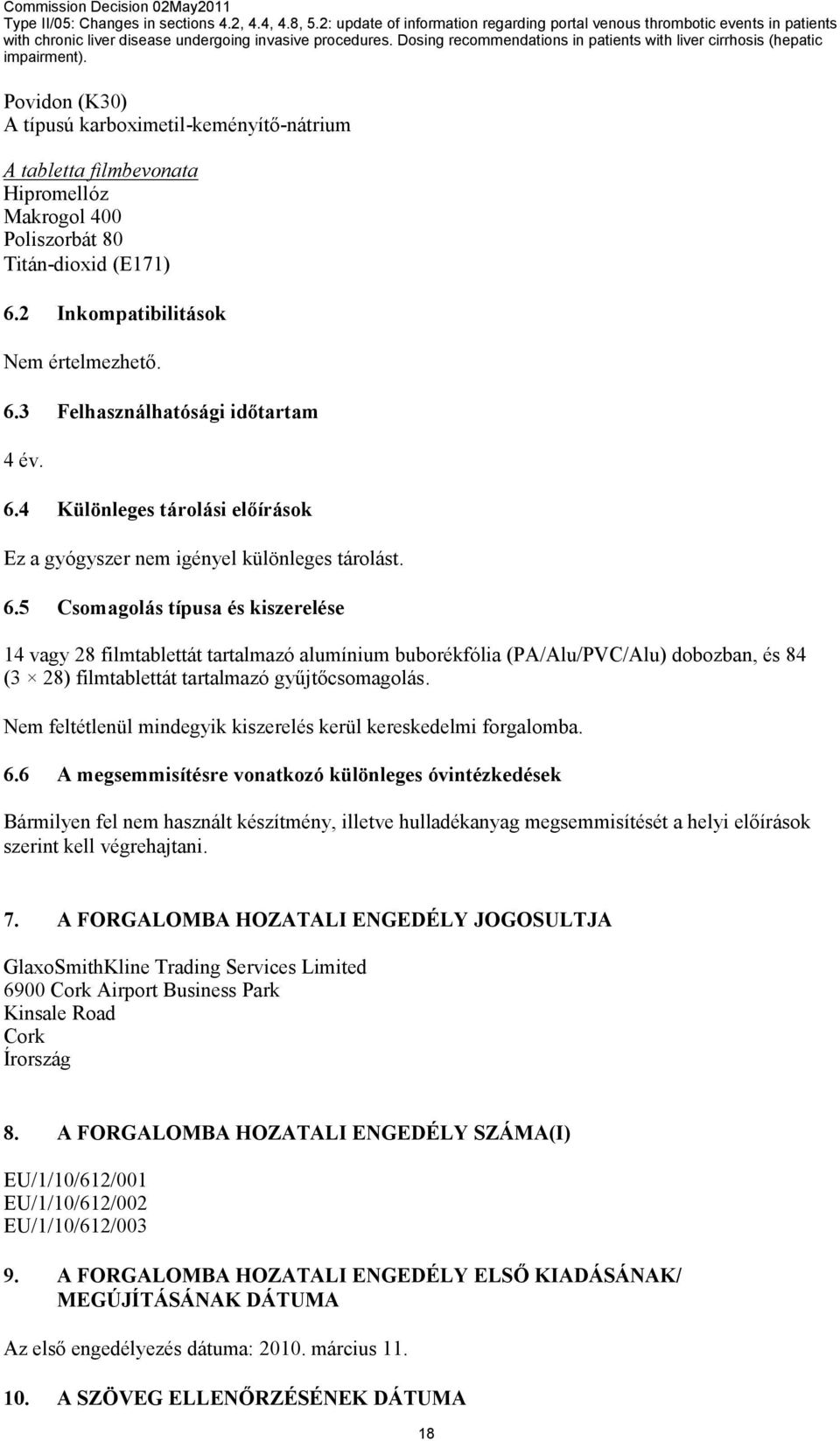 Commission Decision 02May2011
Type II/05: Changes in sections 4.2, 4.4, 4.8, 5.2: update of information regarding portal venous thrombotic events in patients with chronic liver disease undergoing invasive procedures. Dosing recommendations in patients with liver cirrhosis (hepatic impairment).

Povidon (K30)
A típusú karboximetil-keményítő-nátrium

A tabletta filmbevonata
Hipromellóz
Makrogol 400
Poliszorbát 80
Titán-dioxid (E171)

6.2 Inkompatibilitások

Nem értelmezhető.

6.3 Felhasználhatósági időtartam

4 év.

6.4 Különleges tárolási előírások

Ez a gyógyszer nem igényel különleges tárolást.

6.5 Csomagolás típusa és kiszerelése

14 vagy 28 filmtablettát tartalmazó alumínium buborékfólia (PA/Alu/PVC/Alu) dobozban, és 84 (3 × 28) filmtablettát tartalmazó gyűjtőcsomagolás.

Nem feltétlenül mindegyik kiszerelés kerül kereskedelmi forgalomba.

6.6 A megsemmisítésre vonatkozó különleges óvintézkedések

Bármilyen fel nem használt készítmény, illetve hulladékanyag megsemmisítését a helyi előírások szerint kell végrehajtani.

7. A FORGALOMBA HOZATALI ENGEDÉLY JOGOSULTJA

GlaxoSmithKline Trading Services Limited
6900 Cork Airport Business Park
Kinsale Road
Cork
Írország

8. A FORGALOMBA HOZATALI ENGEDÉLY SZÁMA(I)

EU/1/10/612/001
EU/1/10/612/002
EU/1/10/612/003

9. A FORGALOMBA HOZATALI ENGEDÉLY ELSŐ KIADÁSÁNAK/ MEGÚJÍTÁSÁNAK DÁTUMA

Az első engedélyezés dátuma: 2010. március 11.

10. A SZÖVEG ELLENŐRZÉSÉNEK DÁTUMA

18